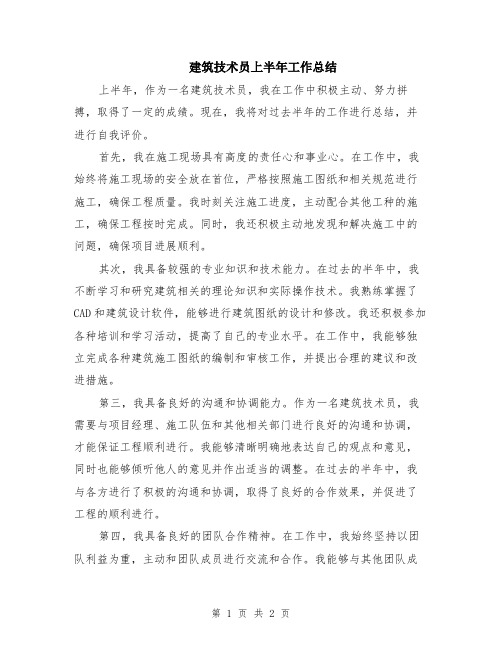 建筑技术员上半年工作总结

上半年，作为一名建筑技术员，我在工作中积极主动、努力拼搏，取得了一定的成绩。现在，我将对过去半年的工作进行总结，并进行自我评价。

首先，我在施工现场具有高度的责任心和事业心。在工作中，我始终将施工现场的安全放在首位，严格按照施工图纸和相关规范进行施工，确保工程质量。我时刻关注施工进度，主动配合其他工种的施工，确保工程按时完成。同时，我还积极主动地发现和解决施工中的问题，确保项目进展顺利。

其次，我具备较强的专业知识和技术能力。在过去的半年中，我不断学习和研究建筑相关的理论知识和实际操作技术。我熟练掌握了CAD和建筑设计软件，能够进行建筑图纸的设计和修改。我还积极参加各种培训和学习活动，提高了自己的专业水平。在工作中，我能够独立完成各种建筑施工图纸的编制和审核工作，并提出合理的建议和改进措施。

第三，我具备良好的沟通和协调能力。作为一名建筑技术员，我需要与项目经理、施工队伍和其他相关部门进行良好的沟通和协调，才能保证工程顺利进行。我能够清晰明确地表达自己的观点和意见，同时也能够倾听他人的意见并作出适当的调整。在过去的半年中，我与各方进行了积极的沟通和协调，取得了良好的合作效果，并促进了工程的顺利进行。

第四，我具备良好的团队合作精神。在工作中，我始终坚持以团队利益为重，主动和团队成员进行交流和合作。我能够与其他团队成

第 1 页 共 2 页